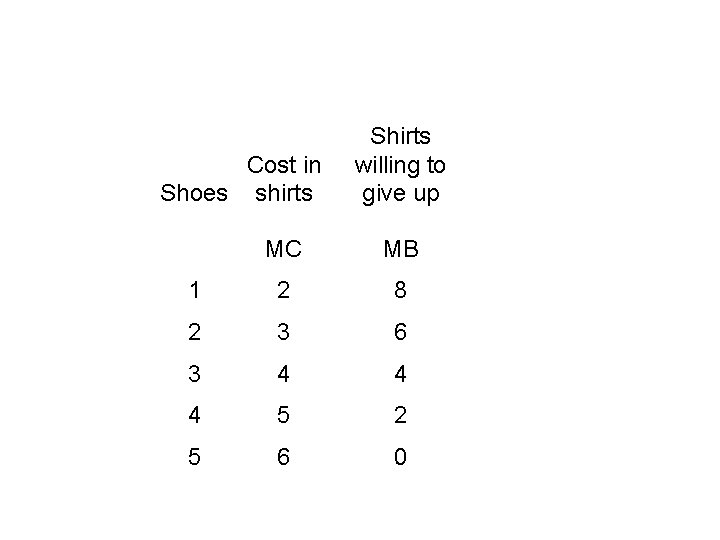 | Shoes | Cost in shirts | Shirts willing to give up |
|---|---|---|
| | MC | MB |
| 1 | 2 | 8 |
| 2 | 3 | 6 |
| 3 | 4 | 4 |
| 4 | 5 | 2 |
| 5 | 6 | 0 |